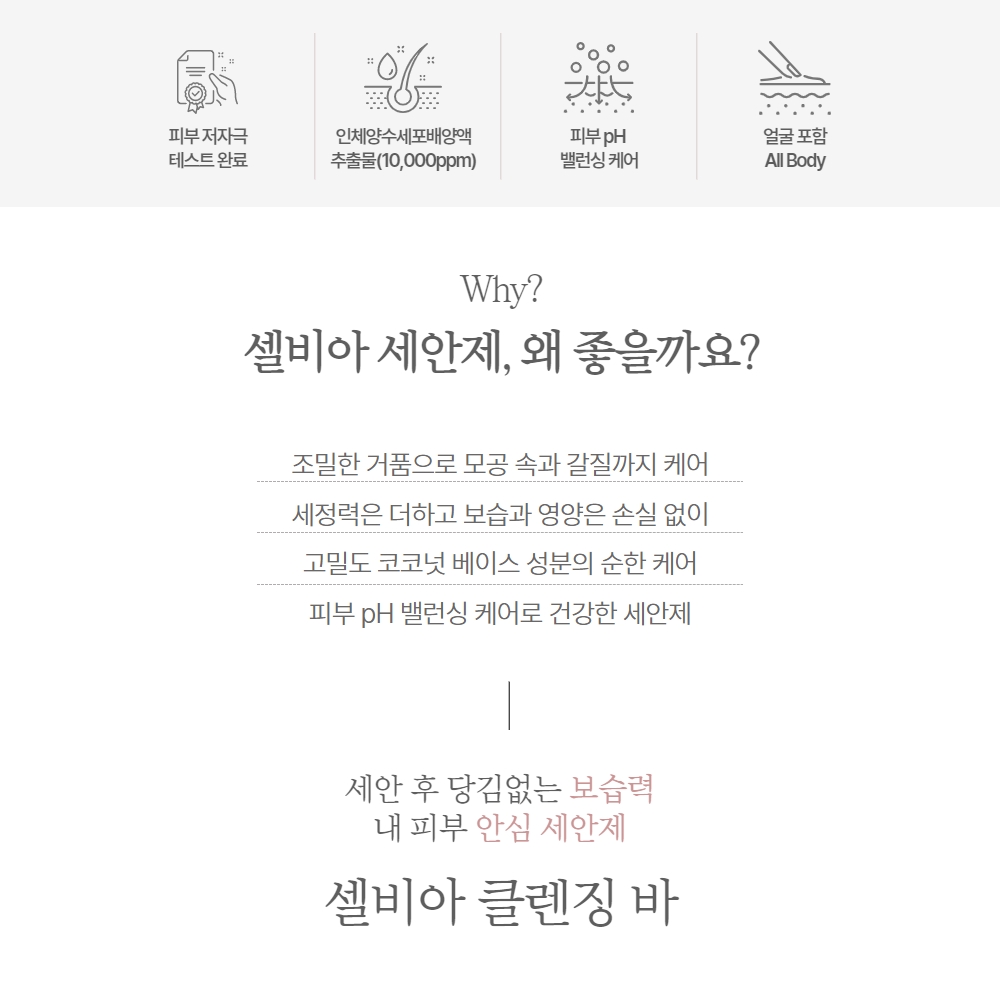 피부 저자극
테스트 완료

인체양수세포배양액
추출물(10,000ppm)

피부 pH
밸런싱 케어

얼굴 포함
All Body

Why?

셀비아 세안제, 왜 좋을까요?

조밀한 거품으로 모공 속과 갈질까지 케어

세정력은 더하고 보습과 영양은 손실 없이

고밀도 코코넛 베이스 성분의 순한 케어

피부 pH 밸런싱 케어로 건강한 세안제

세안 후 당김없는 보습력
내 피부 안심 세안제

셀비아 클렌징 바